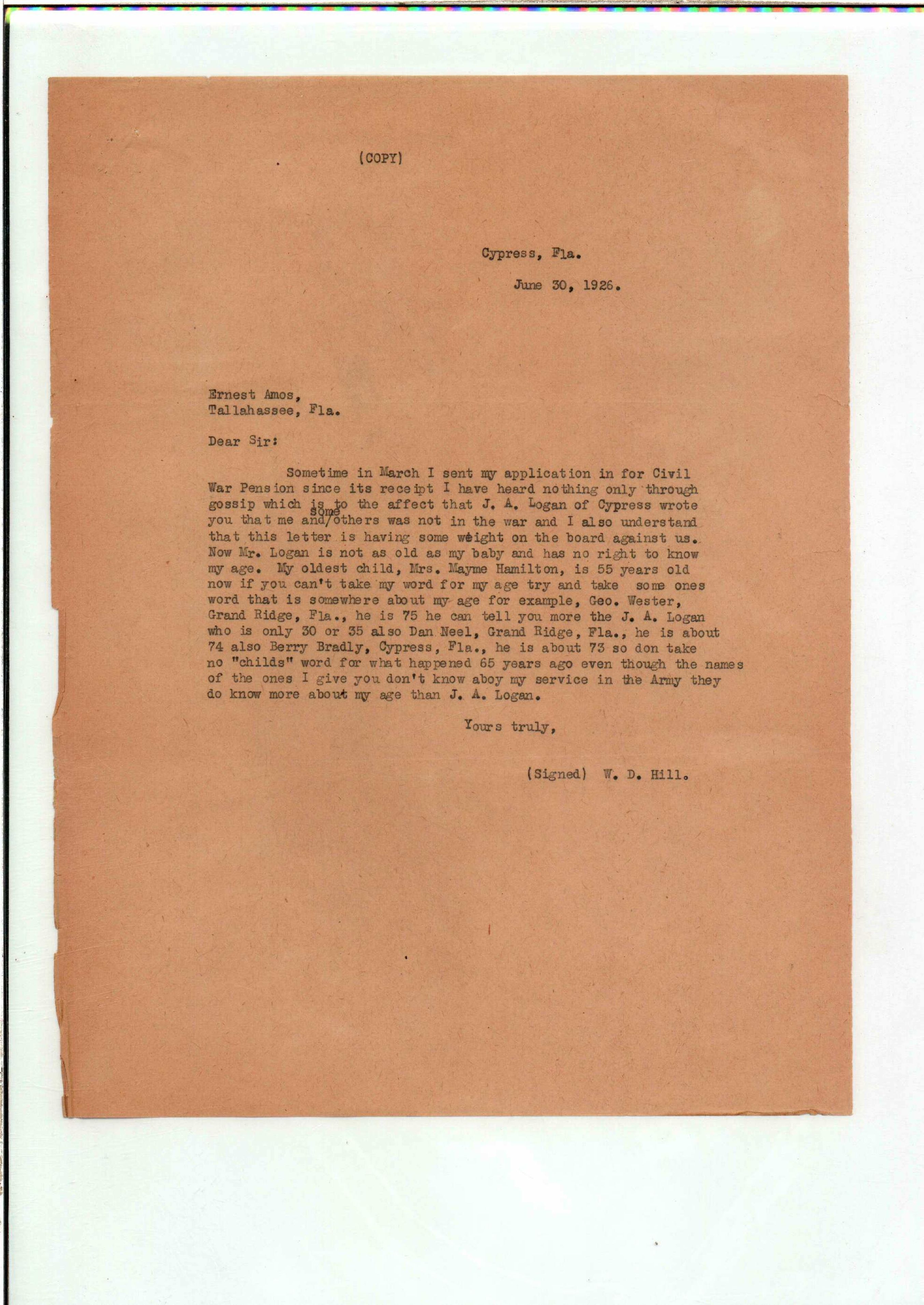 (COPY)

Cypress, Fla.

June 30, 1926.

Ernest Amos,
Tallahassee, Fla.

Dear Sir:

Sometime in March I sent my application in for Civil War Pension since its receipt I have heard nothing only through gossip which is to the affect that J. A. Logan of Cypress wrote you that me and/some others was not in the war and I also understand that this letter is having some weight on the board against us. Now Mr. Logan is not as old as my baby and has no right to know my age. My oldest child, Mrs. Mayme Hamilton, is 55 years old now if you can't take my word for my age try and take some ones word that is somewhere about my age for example, Geo. Wester, Grand Ridge, Fla., he is 75 he can tell you more the J. A. Logan who is only 30 or 35 also Dan Neel, Grand Ridge, Fla., he is about 74 also Berry Bradly, Cypress, Fla., he is about 73 so don take no "childs" word for what happened 65 years ago even though the names of the ones I give you don't know aboy my service in the Army they do know more about my age than J. A. Logan.

Yours truly,

(Signed) W. D. Hill.